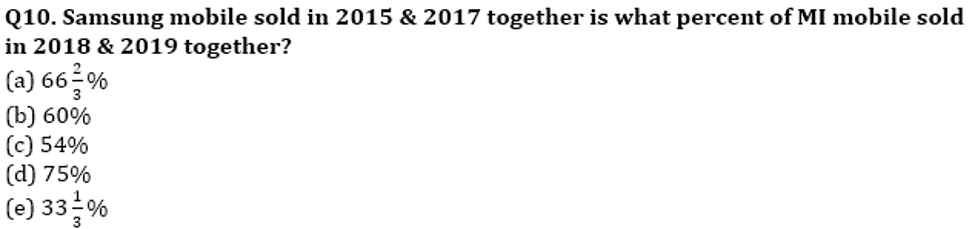 Q10. Samsung mobile sold in 2015 & 2017 together is what percent of MI mobile sold in 2018 & 2019 together?
(a) $66\frac{2}{3}\%$
(b) 60%
(c) 54%
(d) 75%
(e) $33\frac{1}{3}\%$